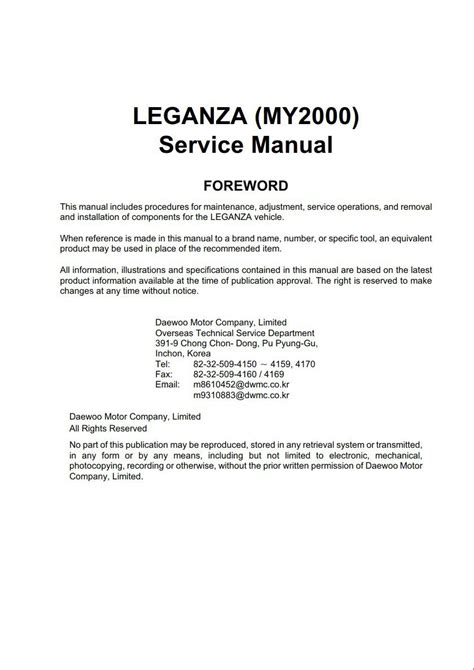 LEGANZA (MY2000)
Service Manual

FOREWORD

This manual includes procedures for maintenance, adjustment, service operations, and removal and installation of components for the LEGANZA vehicle.

When reference is made in this manual to a brand name, number, or specific tool, an equivalent product may be used in place of the recommended item.

All information, illustrations and specifications contained in this manual are based on the latest product information available at the time of publication approval. The right is reserved to make changes at any time without notice.

Daewoo Motor Company, Limited
Overseas Technical Service Department
391-9 Chong Chon- Dong, Pu Pyung-Gu,
Inchon, Korea
Tel: 82-32-509-4150 ~ 4159, 4170
Fax: 82-32-509-4160 / 4169
Email: m8610452@dwmc.co.kr
m9310883@dwmc.co.kr

Daewoo Motor Company, Limited
All Rights Reserved

No part of this publication may be reproduced, stored in any retrieval system or transmitted, in any form or by any means, including but not limited to electronic, mechanical, photocopying, recording or otherwise, without the prior written permission of Daewoo Motor Company, Limited.